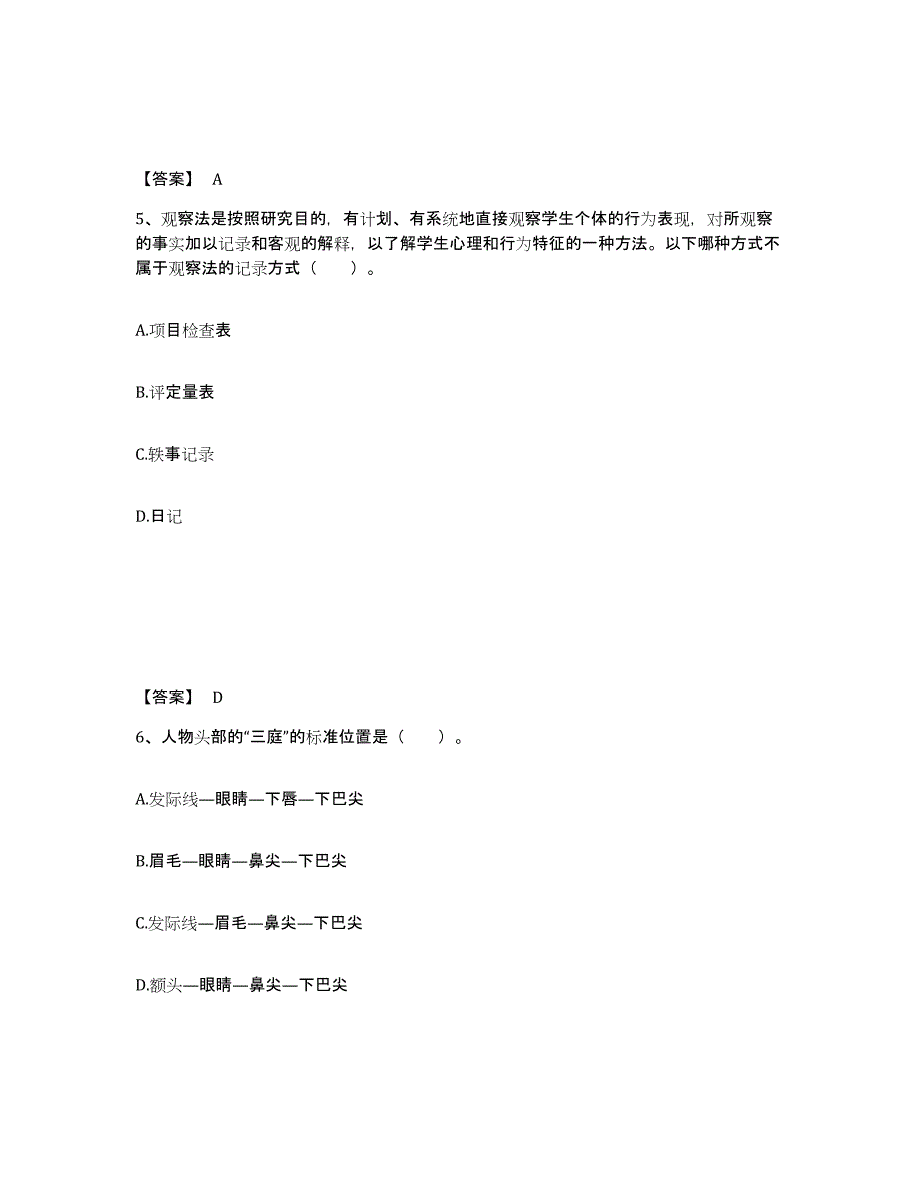 【答案】 A

5、观察法是按照研究目的，有计划、有系统地直接观察学生个体的行为表现，对所观察的事实加以记录和客观的解释，以了解学生心理和行为特征的一种方法。以下哪种方式不属于观察法的记录方式（　　）。

A.项目检查表

B.评定量表

C.轶事记录

D.日记

【答案】 D

6、人物头部的“三庭”的标准位置是（　　）。

A.发际线—眼睛—下唇—下巴尖

B.眉毛—眼睛—鼻尖—下巴尖

C.发际线—眉毛—鼻尖—下巴尖

D.额头—眼睛—鼻尖—下巴尖